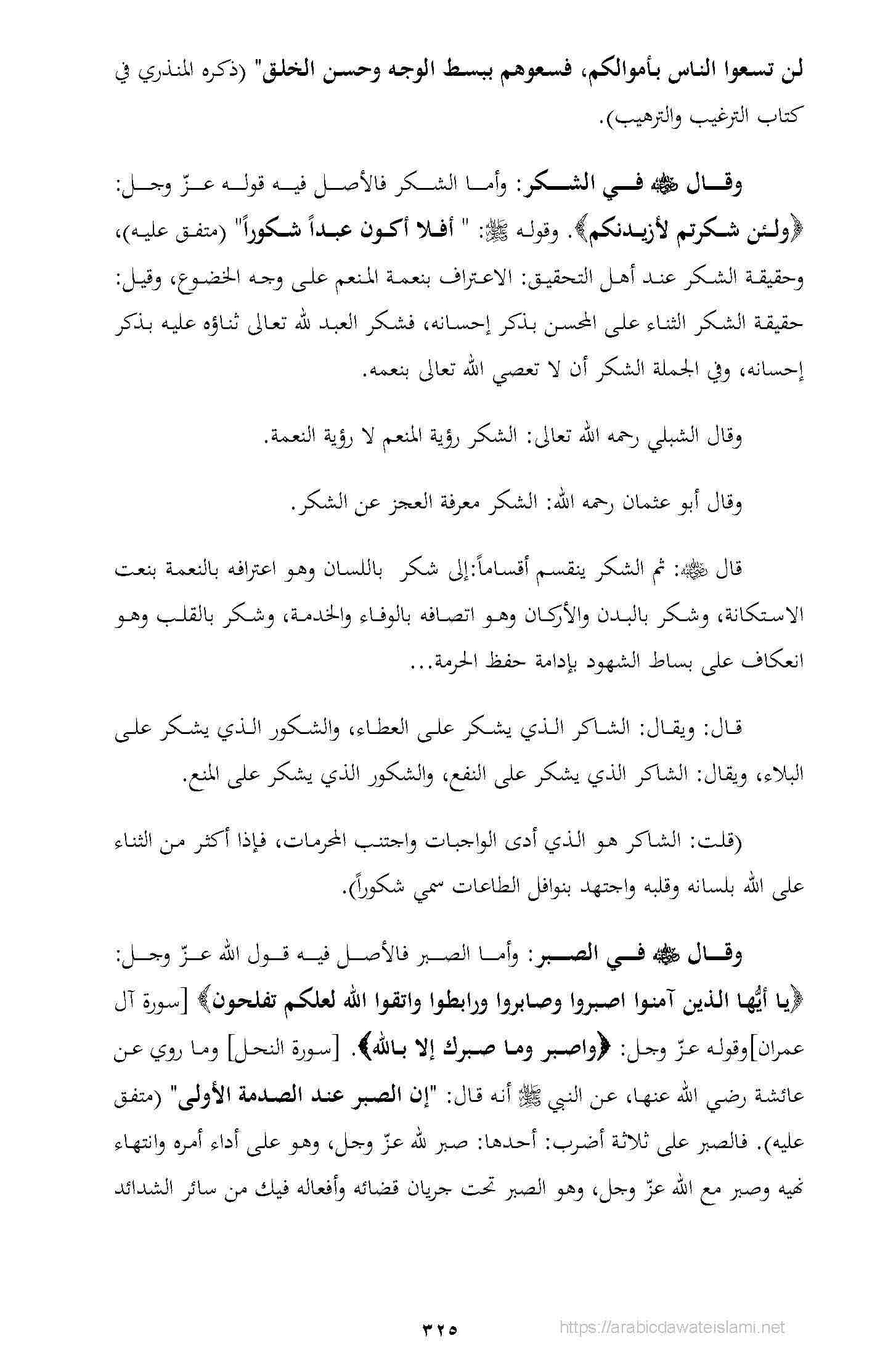 لن تسعوا الناس بأموالكم، فسعوهم ببسط الوجه وحسن الخلق" (ذكره المنذري في كتاب الترغيب والترهيب).

وقال ﷺ في الشكر: وأما الشكر فالأصل فيه قوله عزّ وجل: ﴿ولئن شكرتم لأزيدنكم﴾. وقوله ﷺ: " أفلا أكون عبداً شكوراً" (متفق عليه)، وحقيقة الشكر عند أهل التحقيق: الاعتراف بنعمة المنعم على وجه الخضوع، وقيل: حقيقة الشكر الثناء على المحسن بذكر إحسانه، فشكر العبد لله تعالى ثناؤه عليه بذكر إحسانه، وفي الجملة الشكر أن لا تعصي الله تعالى بنعمه.

وقال الشبلي رحمه الله تعالى: الشكر رؤية المنعم لا رؤية النعمة.

وقال أبو عثمان رحمه الله: الشكر معرفة العجز عن الشكر.

قال ﷺ: ثم الشكر ينقسم أقساماً:إلى شكر باللسان وهو اعترافه بالنعمة بنعت الاستكانة، وشكر بالبدن والأركان وهو اتصافه بالوفاء والخدمة، وشكر بالقلب وهو انعكاف على بساط الشهود بإدامة حفظ الحرمة...

قال: ويقال: الشاكر الذي يشكر على العطاء، والشكور الذي يشكر على البلاء، ويقال: الشاكر الذي يشكر على النفع، والشكور الذي يشكر على المنع.

(قلت: الشاكر هو الذي أدى الواجبات واجتنب المحرمات، فإذا أكثر من الثناء على الله بلسانه وقلبه واجتهد بنوافل الطاعات سمي شكوراً).

وقال ﷺ في الصبر: وأما الصبر فالأصل فيه قول الله عزّ وجل: ﴿يا أيُّها الذين آمنوا اصبروا وصابروا ورابطوا واتقوا الله لعلكم تفلحون﴾ [سورة آل عمران]وقوله عزّ وجل: ﴿واصبر وما صبرك إلا بالله﴾. [سورة النحل] وما روي عن عائشة رضي الله عنها، عن النبي ﷺ أنه قال: "إن الصبر عند الصدمة الأولى" (متفق عليه). فالصبر على ثلاثة أضرب: أحدها: صبر لله عزّ وجل، وهو على أداء أمره وانتهاء نهيه وصبر مع الله عزّ وجل، وهو الصبر تحت جريان قضائه وأفعاله فيك من سائر الشدائد

٣٢٥

https://arabicdawateislami.net